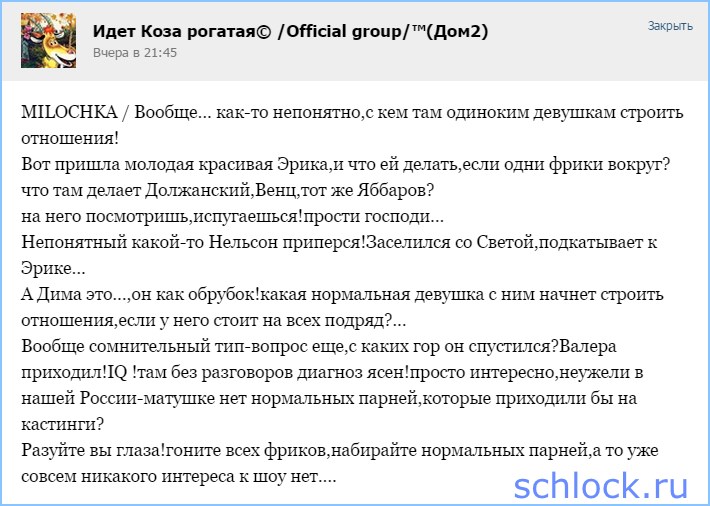 Идет Коза рогатая© /Official group/™(Дом2)
Вчера в 21:45

Закрыть

MILOCHKA / Вообще... как-то непонятно,с кем там одиноким девушкам строить отношения!
Вот пришла молодая красивая Эрика,и что ей делать,если одни фрики вокруг?
что там делает Должанский,Венц,тот же Яббаров?
на него посмотришь,испугаешься!прости господи...
Непонятный какой-то Нельсон приперся!Заселился со Светой,подкатывает к Эрике...
А Дима это...,он как обрубок!какая нормальная девушка с ним начнет строить отношения,если у него стоит на всех подряд?...
Вообще сомнительный тип-вопрос еще,с каких гор он спустился?Валера приходил!IQ !там без разговоров диагноз ясен!просто интересно,неужели в нашей России-матушке нет нормальных парней,которые приходили бы на кастинги?
Разуйте вы глаза!гоните всех фриков,набирайте нормальных парней,а то уже совсем никакого интереса к шоу нет....

schlock.ru